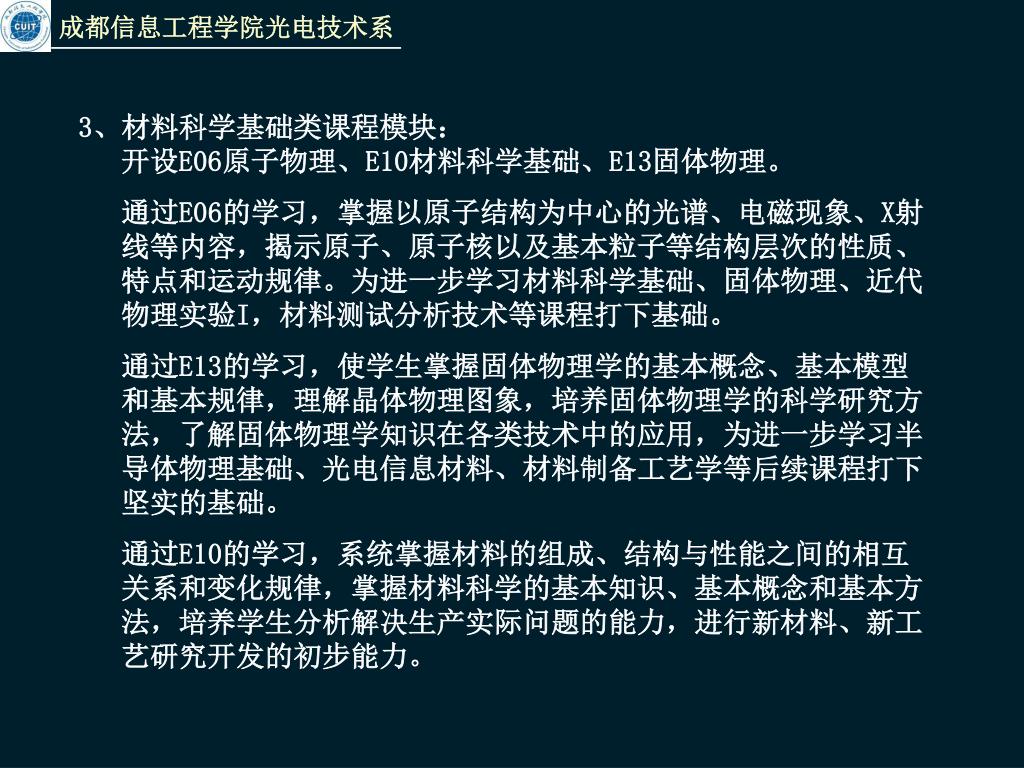 CUIT

成都信息工程学院光电技术系

3、材料科学基础类课程模块：
开设E06原子物理、E10材料科学基础、E13固体物理。

通过E06的学习，掌握以原子结构为中心的光谱、电磁现象、X射线等内容，揭示原子、原子核以及基本粒子等结构层次的性质、特点和运动规律。为进一步学习材料科学基础、固体物理、近代物理实验I，材料测试分析技术等课程打下基础。

通过E13的学习，使学生掌握固体物理学的基本概念、基本模型和基本规律，理解晶体物理图象，培养固体物理学的科学研究方法，了解固体物理学知识在各类技术中的应用，为进一步学习半导体物理基础、光电信息材料、材料制备工艺学等后续课程打下坚实的基础。

通过E10的学习，系统掌握材料的组成、结构与性能之间的相互关系和变化规律，掌握材料科学的基本知识、基本概念和基本方法，培养学生分析解决生产实际问题的能力，进行新材料、新工艺研究开发的初步能力。